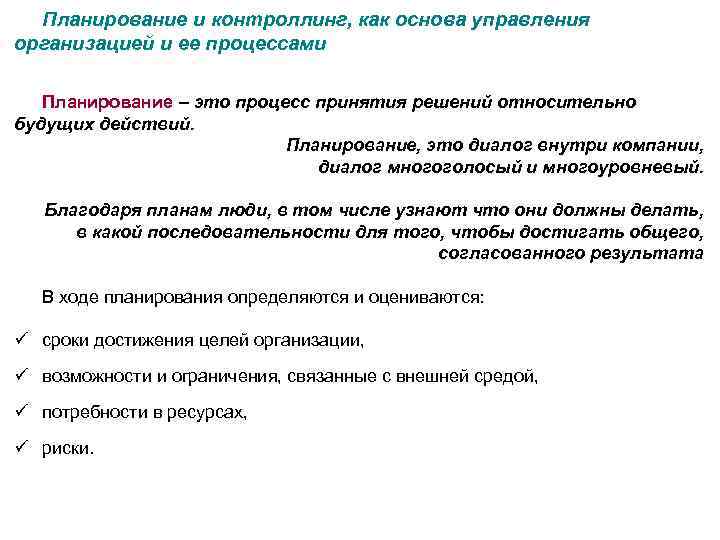 Планирование и контроллинг, как основа управления организацией и ее процессами

Планирование – это процесс принятия решений относительно будущих действий.

Планирование, это диалог внутри компании, диалог многоголосый и многоуровневый.

Благодаря планам люди, в том числе узнают что они должны делать, в какой последовательности для того, чтобы достигать общего, согласованного результата

В ходе планирования определяются и оцениваются:

✓ сроки достижения целей организации,

✓ возможности и ограничения, связанные с внешней средой,

✓ потребности в ресурсах,

✓ риски.